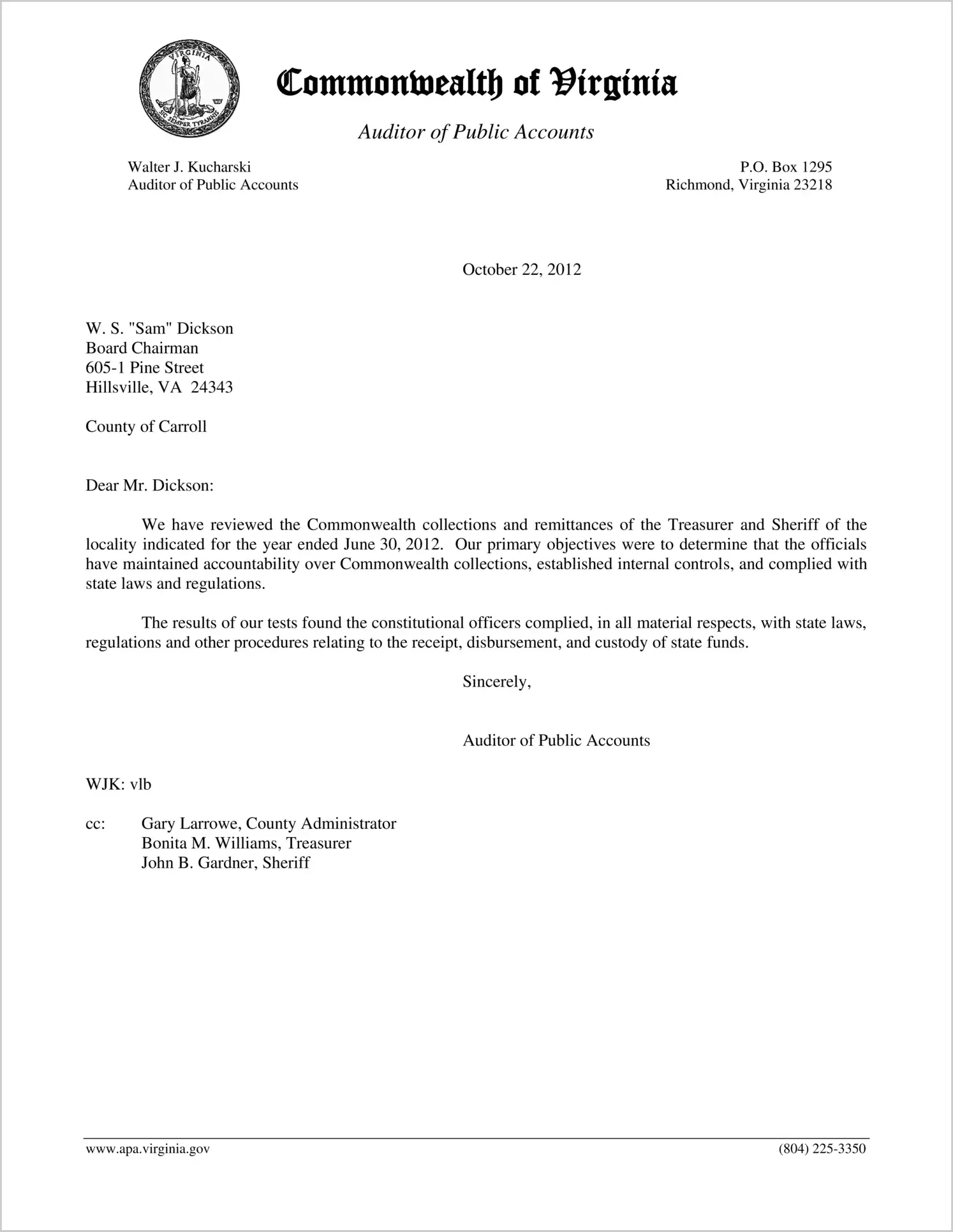 VIRGINIA
SIC SEMPER TYRANNIS

Commonwealth of Virginia

Auditor of Public Accounts

Walter J. Kucharski
Auditor of Public Accounts

P.O. Box 1295
Richmond, Virginia 23218

October 22, 2012

W. S. "Sam" Dickson
Board Chairman
605-1 Pine Street
Hillsville, VA 24343

County of Carroll

Dear Mr. Dickson:

We have reviewed the Commonwealth collections and remittances of the Treasurer and Sheriff of the locality indicated for the year ended June 30, 2012. Our primary objectives were to determine that the officials have maintained accountability over Commonwealth collections, established internal controls, and complied with state laws and regulations.

The results of our tests found the constitutional officers complied, in all material respects, with state laws, regulations and other procedures relating to the receipt, disbursement, and custody of state funds.

Sincerely,

Auditor of Public Accounts

WJK: vlb

cc: Gary Larrowe, County Administrator
Bonita M. Williams, Treasurer
John B. Gardner, Sheriff

www.apa.virginia.gov

(804) 225-3350